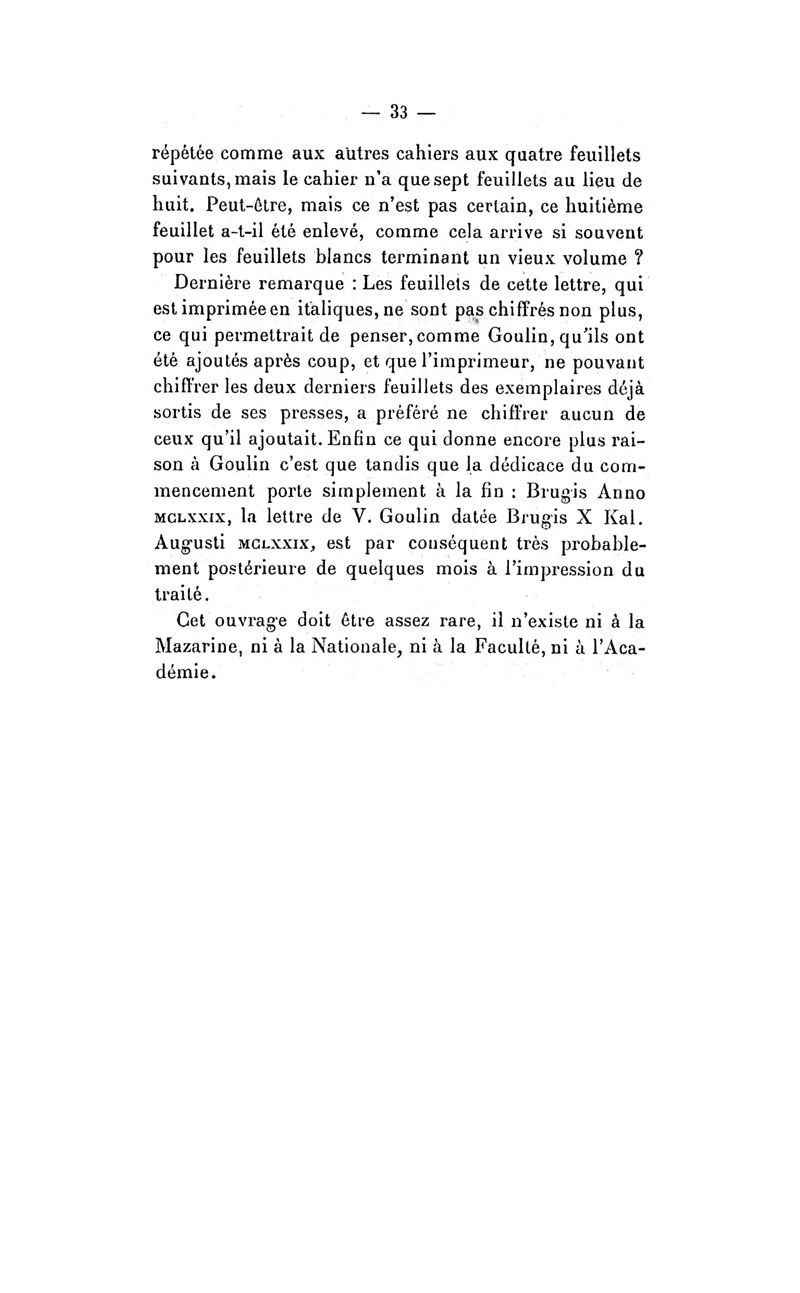 — 33 —

répétée comme aux autres cahiers aux quatre feuillets suivants, mais le cahier n'a que sept feuillets au lieu de huit. Peut-être, mais ce n'est pas certain, ce huitième feuillet a-t-il été enlevé, comme cela arrive si souvent pour les feuillets blancs terminant un vieux volume ?

Dernière remarque : Les feuillets de cette lettre, qui est imprimée en italiques, ne sont pas chiffrés non plus, ce qui permettrait de penser, comme Goulin, qu'ils ont été ajoutés après coup, et que l'imprimeur, ne pouvant chiffrer les deux derniers feuillets des exemplaires déjà sortis de ses presses, a préféré ne chiffrer aucun de ceux qu'il ajoutait. Enfin ce qui donne encore plus raison à Goulin c'est que tandis que la dédicace du commencement porte simplement à la fin : Brugis Anno MCLXXIX, la lettre de V. Goulin datée Brugis X Kal. Augusti MCLXXIX, est par conséquent très probablement postérieure de quelques mois à l'impression du traité.

Cet ouvrage doit être assez rare, il n'existe ni à la Mazarine, ni à la Nationale, ni à la Faculté, ni à l'Académie.